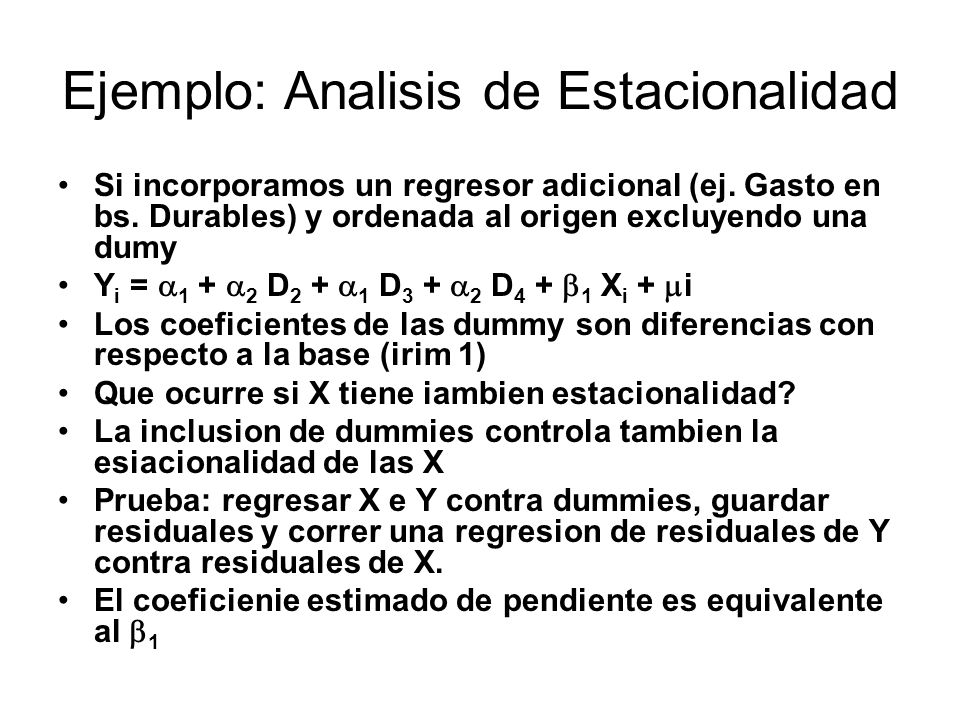 Ejemplo: Analisis de Estacionalidad

• Si incorporamos un regresor adicional (ej. Gasto en bs. Durables) y ordenada al origen excluyendo una dumy
• $Y_i = \alpha_1 + \alpha_2 D_2 + \alpha_1 D_3 + \alpha_2 D_4 + \beta_1 X_i + \mu i$
• Los coeficientes de las dummy son diferencias con respecto a la base (irim 1)
• Que ocurre si X tiene iambien estacionalidad?
• La inclusion de dummies controla tambien la esiacionalidad de las X
• Prueba: regresar X e Y contra dummies, guardar residuales y correr una regresion de residuales de Y contra residuales de X.
• El coeficienie estimado de pendiente es equivalente al $\beta_1$